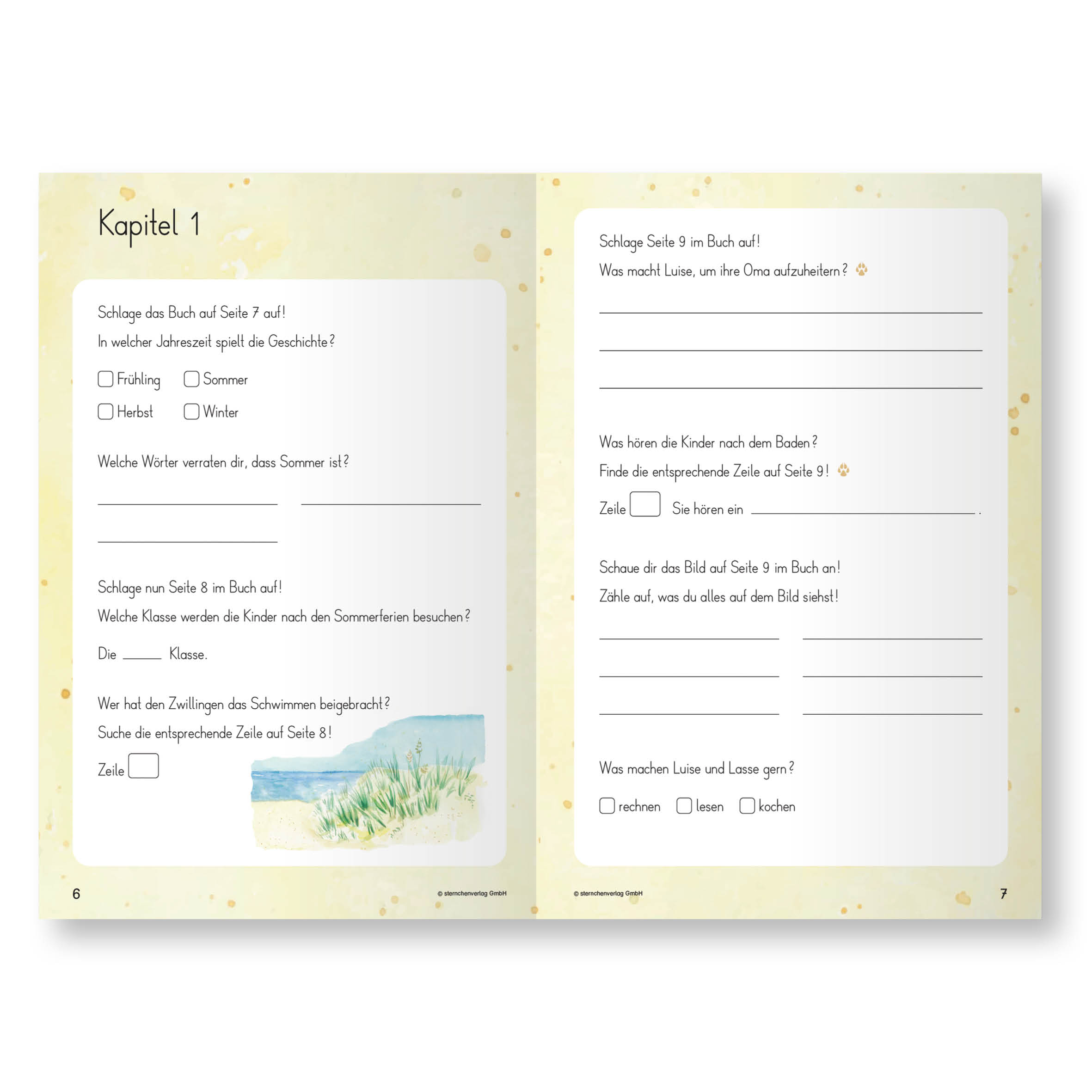 Kapitel 1

Schlage das Buch auf Seite 7 auf!

In welcher Jahreszeit spielt die Geschichte?

☐ Frühling ☐ Sommer

☐ Herbst ☐ Winter

Welche Wörter verraten dir, dass Sommer ist?

____ ____

____

Schlage nun Seite 8 im Buch auf!

Welche Klasse werden die Kinder nach den Sommerferien besuchen?

Die ____ Klasse.

Wer hat den Zwillingen das Schwimmen beigebracht?

Suche die entsprechende Zeile auf Seite 8!

Zeile ☐

6 © sternchenverlag GmbH

Schlage Seite 9 im Buch auf!

Was macht Luise, um ihre Oma aufzuheitern?

____

____

____

Was hören die Kinder nach dem Baden?

Finde die entsprechende Zeile auf Seite 9!

Zeile ☐ Sie hören ein ____.

Schaue dir das Bild auf Seite 9 im Buch an!

Zähle auf, was du alles auf dem Bild siehst!

____ ____

____ ____

____ ____

Was machen Luise und Lasse gern?

☐ rechnen ☐ lesen ☐ kochen

© sternchenverlag GmbH 7